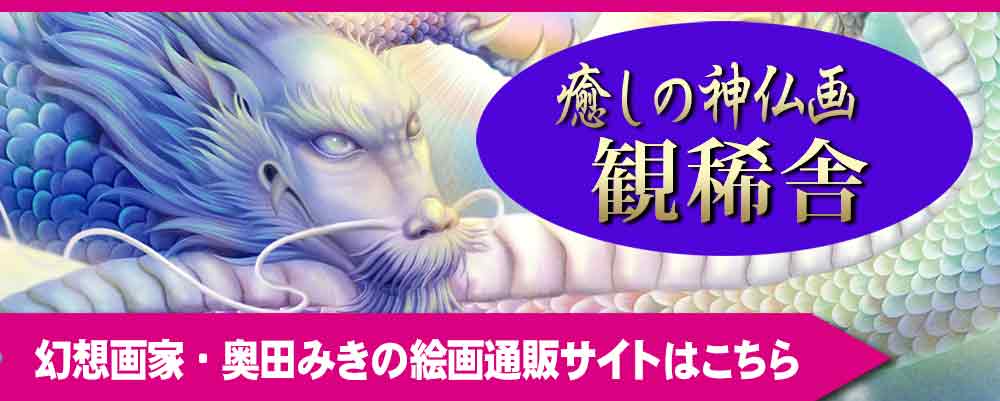 癒しの神仏画
観稀舎

幻想画家・奥田みきの絵画通販サイトはこちら